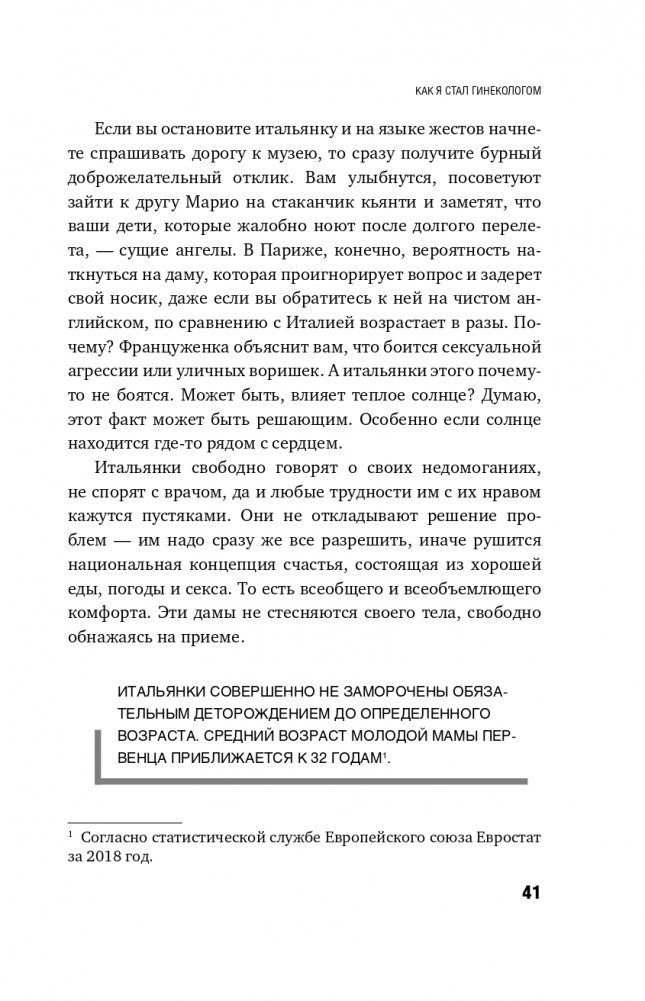 КАК Я СТАЛ ГИНЕКОЛОГОМ

Если вы остановите итальянку и на языке жестов начнете спрашивать дорогу к музею, то сразу получите бурный доброжелательный отклик. Вам улыбнутся, посоветуют зайти к другу Марио на стаканчик кьянти и заметят, что ваши дети, которые жалобно ноют после долгого перелета, — сущие ангелы. В Париже, конечно, вероятность наткнуться на даму, которая проигнорирует вопрос и задерет свой носик, даже если вы обратитесь к ней на чистом английском, по сравнению с Италией возрастает в разы. Почему? Француженка объяснит вам, что боится сексуальной агрессии или уличных воришек. А итальянки этого почему-то не боятся. Может быть, влияет теплое солнце? Думаю, этот факт может быть решающим. Особенно если солнце находится где-то рядом с сердцем.

Итальянки свободно говорят о своих недомоганиях, не спорят с врачом, да и любые трудности им с их нравом кажутся пустяками. Они не откладывают решение проблем — им надо сразу же все разрешить, иначе рушится национальная концепция счастья, состоящая из хорошей еды, погоды и секса. То есть всеобщего и всеобъемлющего комфорта. Эти дамы не стесняются своего тела, свободно обнажаясь на приеме.

ИТАЛЬЯНКИ СОВЕРШЕННО НЕ ЗАМОРОЧЕНЫ ОБЯЗАТЕЛЬНЫМ ДЕТОРОЖДЕНИЕМ ДО ОПРЕДЕЛЕННОГО ВОЗРАСТА. СРЕДНИЙ ВОЗРАСТ МОЛОДОЙ МАМЫ ПЕРВЕНЦА ПРИБЛИЖАЕТСЯ К 32 ГОДАМ$^1$.

$^1$ Согласно статистической службе Европейского союза Евростат за 2018 год.

41